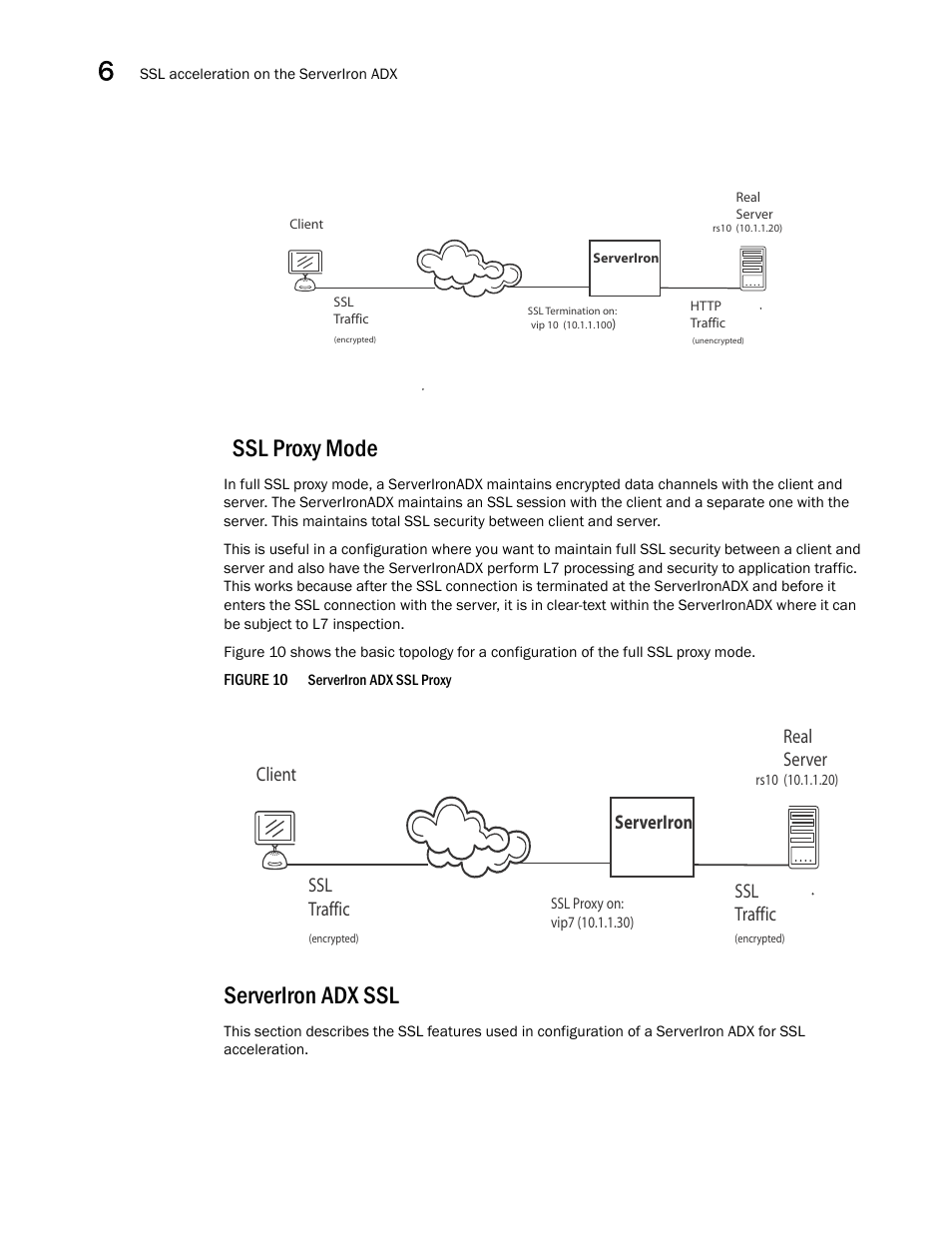 6 SSL acceleration on the ServerIron ADX

Client

Real Server
rs10 (10.1.1.20)

ServerIron

SSL Traffic
(encrypted)

SSL Termination on:
vip 10 (10.1.1.100)

HTTP Traffic
(unencrypted)

SSL Proxy Mode

In full SSL proxy mode, a ServerIronADX maintains encrypted data channels with the client and server. The ServerIronADX maintains an SSL session with the client and a separate one with the server. This maintains total SSL security between client and server.

This is useful in a configuration where you want to maintain full SSL security between a client and server and also have the ServerIronADX perform L7 processing and security to application traffic. This works because after the SSL connection is terminated at the ServerIronADX and before it enters the SSL connection with the server, it is in clear-text within the ServerIronADX where it can be subject to L7 inspection.

Figure 10 shows the basic topology for a configuration of the full SSL proxy mode.

FIGURE 10 ServerIron ADX SSL Proxy

Client

Real Server
rs10 (10.1.1.20)

ServerIron

SSL Traffic
(encrypted)

SSL Proxy on:
vip7 (10.1.1.30)

SSL Traffic
(encrypted)

ServerIron ADX SSL

This section describes the SSL features used in configuration of a ServerIron ADX for SSL acceleration.